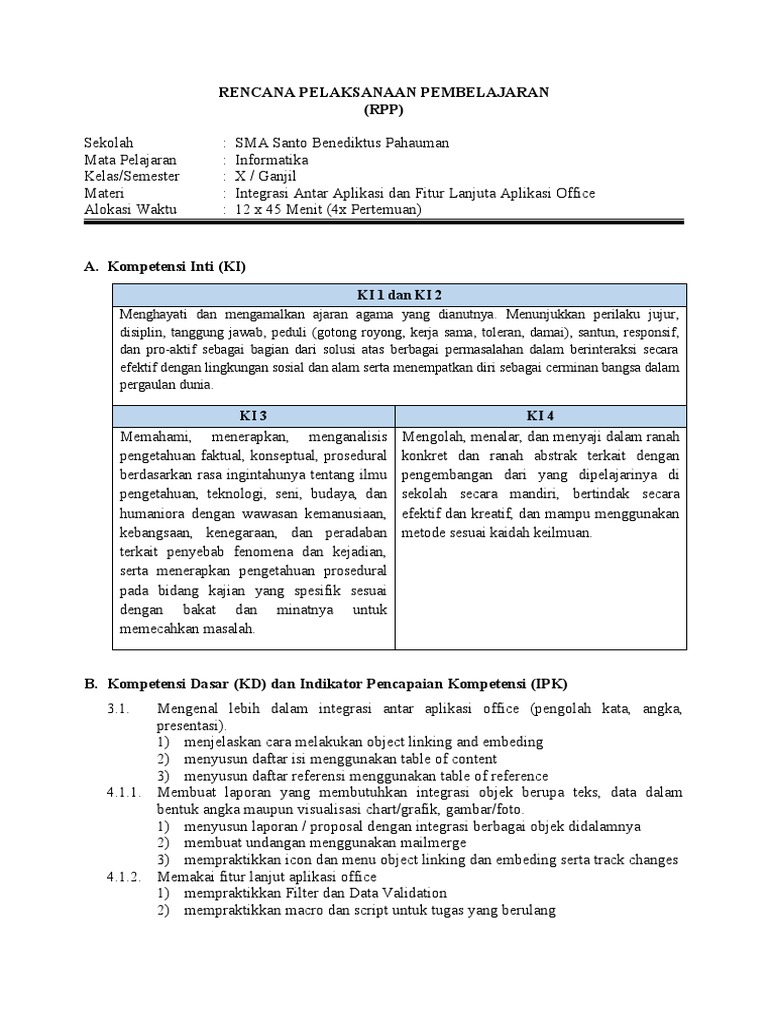 RENCANA PELAKSANAAN PEMBELAJARAN
(RPP)

Sekolah : SMA Santo Benediktus Pahauman
Mata Pelajaran : Informatika
Kelas/Semester : X / Ganjil
Materi : Integrasi Antar Aplikasi dan Fitur Lanjuta Aplikasi Office
Alokasi Waktu : 12 x 45 Menit (4x Pertemuan)

A. Kompetensi Inti (KI)

| KI 1 dan KI 2 | |
|---|---|
| Menghayati dan mengamalkan ajaran agama yang dianutnya. Menunjukkan perilaku jujur, disiplin, tanggung jawab, peduli (gotong royong, kerja sama, toleran, damai), santun, responsif, dan pro-aktif sebagai bagian dari solusi atas berbagai permasalahan dalam berinteraksi secara efektif dengan lingkungan sosial dan alam serta menempatkan diri sebagai cerminan bangsa dalam pergaulan dunia. | |
| KI 3 | KI 4 |
| Memahami, menerapkan, menganalisis pengetahuan faktual, konseptual, prosedural berdasarkan rasa ingintahunya tentang ilmu pengetahuan, teknologi, seni, budaya, dan humaniora dengan wawasan kemanusiaan, kebangsaan, kenegaraan, dan peradaban terkait penyebab fenomena dan kejadian, serta menerapkan pengetahuan prosedural pada bidang kajian yang spesifik sesuai dengan bakat dan minatnya untuk memecahkan masalah. | Mengolah, menalar, dan menyaji dalam ranah konkret dan ranah abstrak terkait dengan pengembangan dari yang dipelajarinya di sekolah secara mandiri, bertindak secara efektif dan kreatif, dan mampu menggunakan metode sesuai kaidah keilmuan. |

B. Kompetensi Dasar (KD) dan Indikator Pencapaian Kompetensi (IPK)

3.1. Mengenal lebih dalam integrasi antar aplikasi office (pengolah kata, angka, presentasi).
1) menjelaskan cara melakukan object linking and embeding
2) menyusun daftar isi menggunakan table of content
3) menyusun daftar referensi menggunakan table of reference
4.1.1. Membuat laporan yang membutuhkan integrasi objek berupa teks, data dalam bentuk angka maupun visualisasi chart/grafik, gambar/foto.
1) menyusun laporan / proposal dengan integrasi berbagai objek didalamnya
2) membuat undangan menggunakan mailmerge
3) mempraktikkan icon dan menu object linking dan embeding serta track changes
4.1.2. Memakai fitur lanjut aplikasi office
1) mempraktikkan Filter dan Data Validation
2) mempraktikkan macro dan script untuk tugas yang berulang